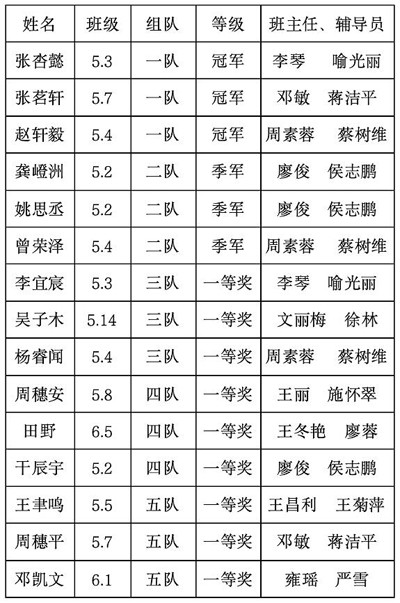 | 姓名 | 班级 | 组队 | 等级 | 班主任、辅导员 |
|---|---|---|---|---|
| 张杏懿 | 5.3 | 一队 | 冠军 | 李琴　喻光丽 |
| 张茗轩 | 5.7 | 一队 | 冠军 | 邓敏　蒋洁平 |
| 赵轩毅 | 5.4 | 一队 | 冠军 | 周素蓉　蔡树维 |
| 龚嶝洲 | 5.2 | 二队 | 季军 | 廖俊　侯志鹏 |
| 姚思丞 | 5.2 | 二队 | 季军 | 廖俊　侯志鹏 |
| 曾荣泽 | 5.4 | 二队 | 季军 | 周素蓉　蔡树维 |
| 李宜宸 | 5.3 | 三队 | 一等奖 | 李琴　喻光丽 |
| 吴子木 | 5.14 | 三队 | 一等奖 | 文丽梅　徐林 |
| 杨睿闻 | 5.4 | 三队 | 一等奖 | 周素蓉　蔡树维 |
| 周穗安 | 5.8 | 四队 | 一等奖 | 王丽　施怀翠 |
| 田野 | 6.5 | 四队 | 一等奖 | 王冬艳　廖蓉 |
| 干辰宇 | 5.2 | 四队 | 一等奖 | 廖俊　侯志鹏 |
| 王聿鸣 | 5.5 | 五队 | 一等奖 | 王昌利　王菊萍 |
| 周穗平 | 5.7 | 五队 | 一等奖 | 邓敏　蒋洁平 |
| 邓凯文 | 6.1 | 五队 | 一等奖 | 雍瑶　严雪 |